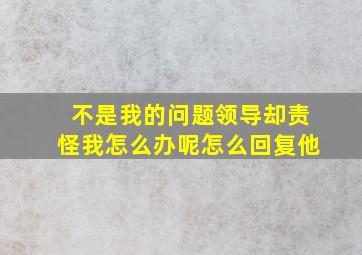 不是我的问题领导却责怪我怎么办呢怎么回复他